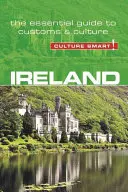 the essential guide to customs & culture

CULTURE SMART!

IRELAND